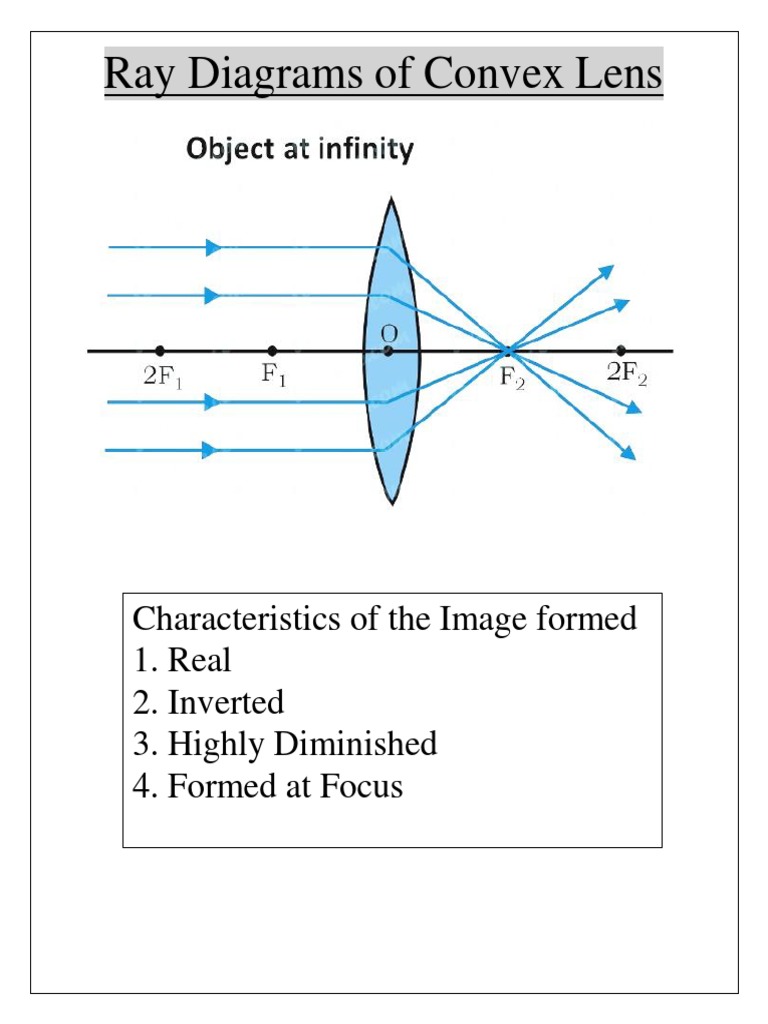 Ray Diagrams of Convex Lens

Object at infinity

O

$2F_1$

$F_1$

$F_2$

$2F_2$

Characteristics of the Image formed
1. Real
2. Inverted
3. Highly Diminished
4. Formed at Focus